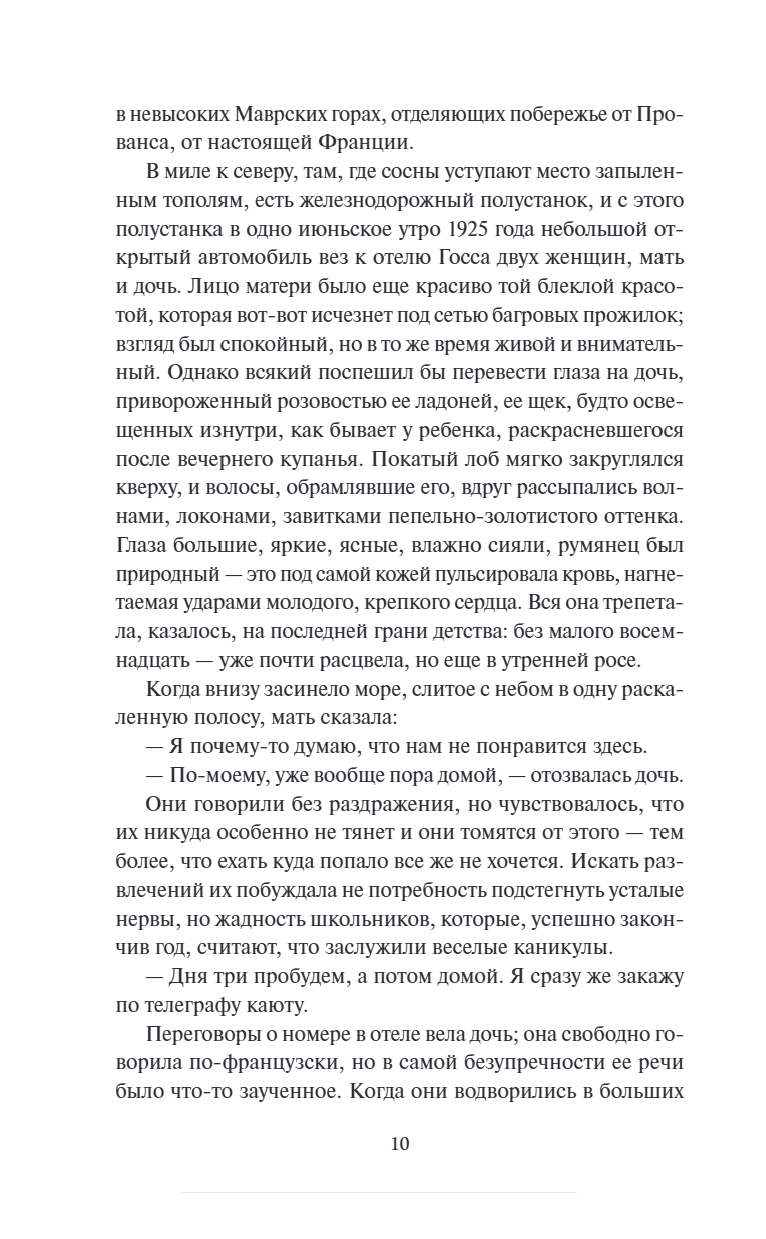 в невысоких Маврских горах, отделяющих побережье от Прованса, от настоящей Франции.

В миле к северу, там, где сосны уступают место запыленным тополям, есть железнодорожный полустанок, и с этого полустанка в одно июньское утро 1925 года небольшой открытый автомобиль вез к отелю Госса двух женщин, мать и дочь. Лицо матери было еще красиво той блеклой красотой, которая вот-вот исчезнет под сетью багровых прожилок; взгляд был спокойный, но в то же время живой и внимательный. Однако всякий поспешил бы перевести глаза на дочь, привороженный розовостью ее ладоней, ее щек, будто освещенных изнутри, как бывает у ребенка, раскрасневшегося после вечернего купанья. Покатый лоб мягко закруглялся кверху, и волосы, обрамлявшие его, вдруг рассыпались волнами, локонами, завитками пепельно-золотистого оттенка. Глаза большие, яркие, ясные, влажно сияли, румянец был природный — это под самой кожей пульсировала кровь, нагнетаемая ударами молодого, крепкого сердца. Вся она трепетала, казалось, на последней грани детства: без малого восемнадцать — уже почти расцвела, но еще в утренней росе.

Когда внизу засинело море, слитое с небом в одну раскаленную полосу, мать сказала:

— Я почему-то думаю, что нам не понравится здесь.

— По-моему, уже вообще пора домой, — отозвалась дочь.

Они говорили без раздражения, но чувствовалось, что их никуда особенно не тянет и они томятся от этого — тем более, что ехать куда попало все же не хочется. Искать развлечений их побуждала не потребность подстегнуть усталые нервы, но жадность школьников, которые, успешно закончив год, считают, что заслужили веселые каникулы.

— Дня три пробудем, а потом домой. Я сразу же закажу по телеграфу каюту.

Переговоры о номере в отеле вела дочь; она свободно говорила по-французски, но в самой безупречности ее речи было что-то заученное. Когда они водворились в больших

10